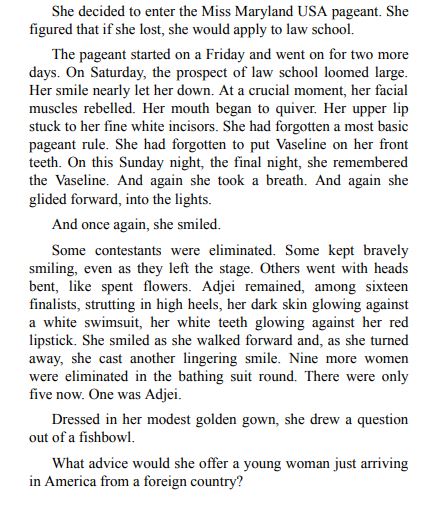 She decided to enter the Miss Maryland USA pageant. She figured that if she lost, she would apply to law school.

The pageant started on a Friday and went on for two more days. On Saturday, the prospect of law school loomed large. Her smile nearly let her down. At a crucial moment, her facial muscles rebelled. Her mouth began to quiver. Her upper lip stuck to her fine white incisors. She had forgotten a most basic pageant rule. She had forgotten to put Vaseline on her front teeth. On this Sunday night, the final night, she remembered the Vaseline. And again she took a breath. And again she glided forward, into the lights.

And once again, she smiled.

Some contestants were eliminated. Some kept bravely smiling, even as they left the stage. Others went with heads bent, like spent flowers. Adjei remained, among sixteen finalists, strutting in high heels, her dark skin glowing against a white swimsuit, her white teeth glowing against her red lipstick. She smiled as she walked forward and, as she turned away, she cast another lingering smile. Nine more women were eliminated in the bathing suit round. There were only five now. One was Adjei.

Dressed in her modest golden gown, she drew a question out of a fishbowl.

What advice would she offer a young woman just arriving in America from a foreign country?